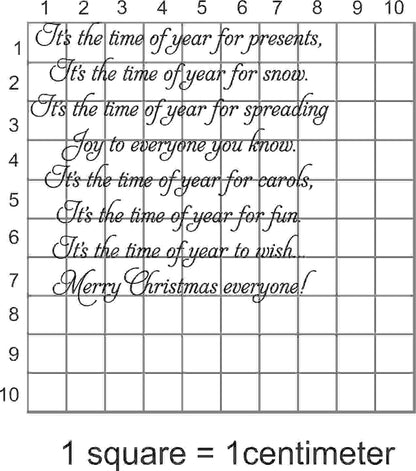 1 2 3 4 5 6 7 8 9 10

1
2
3
4
5
6
7
8
9
10

It's the time of year for presents,
It's the time of year for snow.
It's the time of year for spreading
Joy to everyone you know.
It's the time of year for carols,
It's the time of year for fun.
It's the time of year to wish...
Merry Christmas everyone!

1 square = 1centimeter